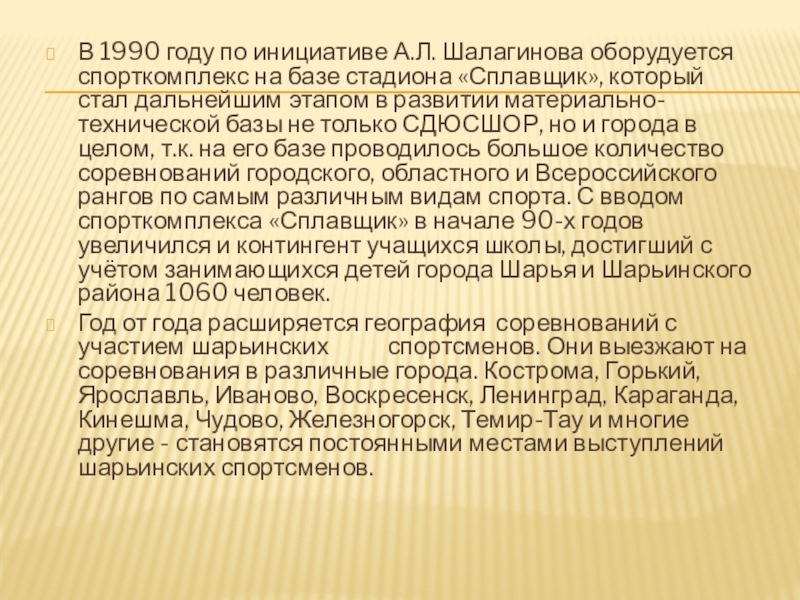 В 1990 году по инициативе А.Л. Шалагинова оборудуется спорткомплекс на базе стадиона «Сплавщик», который стал дальнейшим этапом в развитии материально-технической базы не только СДЮСШОР, но и города в целом, т.к. на его базе проводилось большое количество соревнований городского, областного и Всероссийского рангов по самым различным видам спорта. С вводом спорткомплекса «Сплавщик» в начале 90-х годов увеличился и контингент учащихся школы, достигший с учётом занимающихся детей города Шарья и Шарьинского района 1060 человек.

Год от года расширяется география соревнований с участием шарьинских спортсменов. Они выезжают на соревнования в различные города. Кострома, Горький, Ярославль, Иваново, Воскресенск, Ленинград, Караганда, Кинешма, Чудово, Железногорск, Темир-Тау и многие другие - становятся постоянными местами выступлений шарьинских спортсменов.